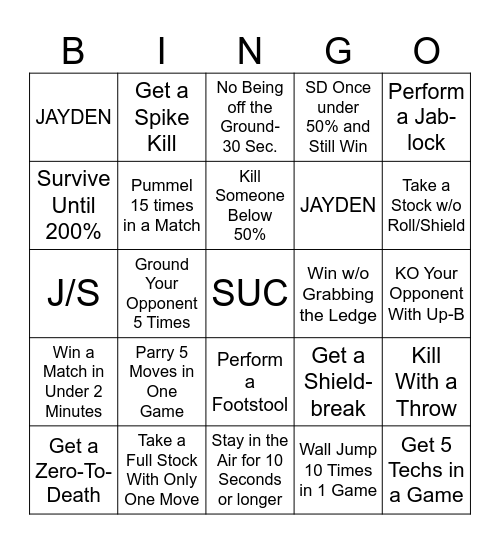 | B | I | N | G | O |
|---|---|---|---|---|
| JAYDEN | Get a Spike Kill | No Being off the Ground-30 Sec. | SD Once under 50% and Still Win | Perform a Jab-lock |
| Survive Until 200% | Pummel 15 times in a Match | Kill Someone Below 50% | JAYDEN | Take a Stock w/o Roll/Shield |
| J/S | Ground Your Opponent 5 Times | SUC | Win w/o Grabbing the Ledge | KO Your Opponent With Up-B |
| Win a Match in Under 2 Minutes | Parry 5 Moves in One Game | Perform a Footstool | Get a Shield-break | Kill With a Throw |
| Get a Zero-To-Death | Take a Full Stock With Only One Move | Stay in the Air for 10 Seconds or longer | Wall Jump 10 Times in 1 Game | Get 5 Techs in a Game |